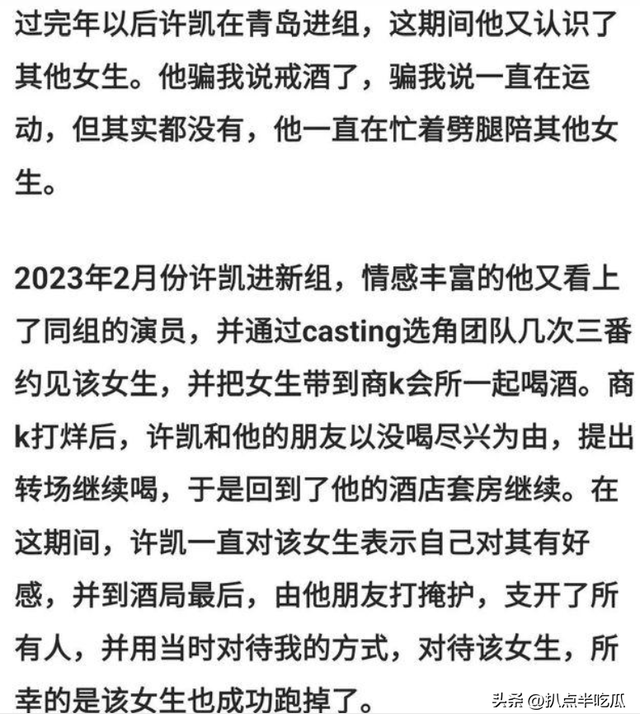 过完年以后许凯在青岛进组，这期间他又认识了其他女生。他骗我说戒酒了，骗我说一直在运动，但其实都没有，他一直在忙着劈腿陪其他女生。

2023年2月份许凯进新组，情感丰富的他又看上了同组的演员，并通过casting选角团队几次三番约见该女生，并把女生带到商k会所一起喝酒。商k打烊后，许凯和他的朋友以没喝尽兴为由，提出转场继续喝，于是回到了他的酒店套房继续。在这期间，许凯一直对该女生表示自己对其有好感，并到酒局最后，由他朋友打掩护，支开了所有人，并用当时对待我的方式，对待该女生，所幸的是该女生也成功跑掉了。

头条 @扒点半吃瓜